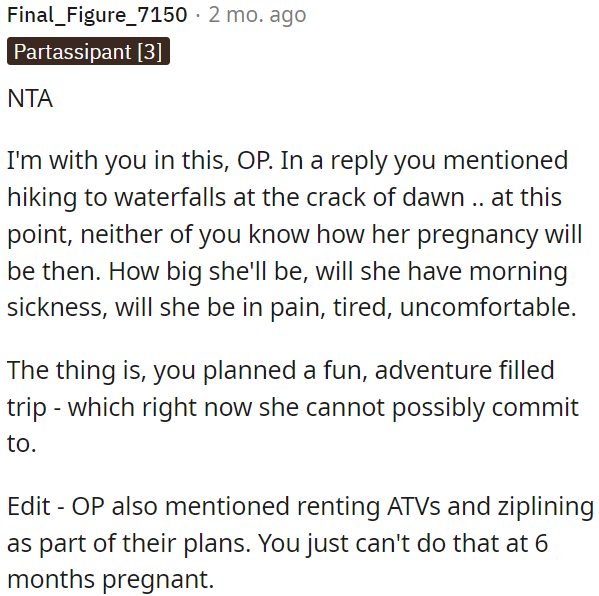 Final_Figure_7150 · 2 mo. ago
Partassipant [3]

NTA

I'm with you in this, OP. In a reply you mentioned hiking to waterfalls at the crack of dawn .. at this point, neither of you know how her pregnancy will be then. How big she'll be, will she have morning sickness, will she be in pain, tired, uncomfortable.

The thing is, you planned a fun, adventure filled trip - which right now she cannot possibly commit to.

Edit - OP also mentioned renting ATVs and ziplining as part of their plans. You just can't do that at 6 months pregnant.